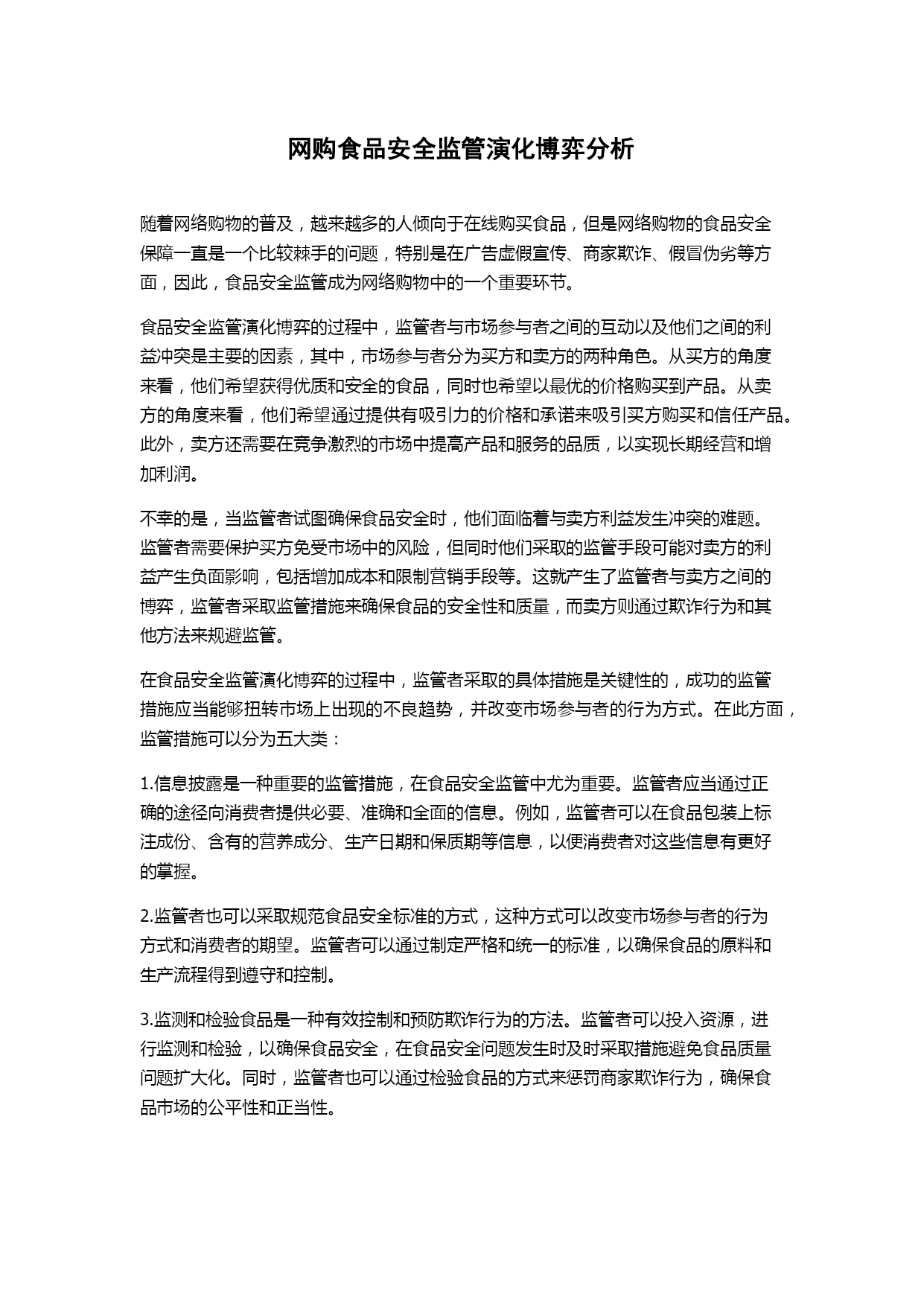 网购食品安全监管演化博弈分析

随着网络购物的普及，越来越多的人倾向于在线购买食品，但是网络购物的食品安全保障一直是一个比较棘手的问题，特别是在广告虚假宣传、商家欺诈、假冒伪劣等方面，因此，食品安全监管成为网络购物中的一个重要环节。

食品安全监管演化博弈的过程中，监管者与市场参与者之间的互动以及他们之间的利益冲突是主要的因素，其中，市场参与者分为买方和卖方的两种角色。从买方的角度来看，他们希望获得优质和安全的食品，同时也希望以最优的价格购买到产品。从卖方的角度来看，他们希望通过提供有吸引力的价格和承诺来吸引买方购买和信任产品。此外，卖方还需要在竞争激烈的市场中提高产品和服务的品质，以实现长期经营和增加利润。

不幸的是，当监管者试图确保食品安全时，他们面临着与卖方利益发生冲突的难题。监管者需要保护买方免受市场中的风险，但同时他们采取的监管手段可能对卖方的利益产生负面影响，包括增加成本和限制营销手段等。这就产生了监管者与卖方之间的博弈，监管者采取监管措施来确保食品的安全性和质量，而卖方则通过欺诈行为和其他方法来规避监管。

在食品安全监管演化博弈的过程中，监管者采取的具体措施是关键性的，成功的监管措施应当能够扭转市场上出现的不良趋势，并改变市场参与者的行为方式。在此方面，监管措施可以分为五大类：

1.信息披露是一种重要的监管措施，在食品安全监管中尤为重要。监管者应当通过正确的途径向消费者提供必要、准确和全面的信息。例如，监管者可以在食品包装上标注成份、含有的营养成分、生产日期和保质期等信息，以便消费者对这些信息有更好的掌握。

2.监管者也可以采取规范食品安全标准的方式，这种方式可以改变市场参与者的行为方式和消费者的期望。监管者可以通过制定严格和统一的标准，以确保食品的原料和生产流程得到遵守和控制。

3.监测和检验食品是一种有效控制和预防欺诈行为的方法。监管者可以投入资源，进行监测和检验，以确保食品安全，在食品安全问题发生时及时采取措施避免食品质量问题扩大化。同时，监管者也可以通过检验食品的方式来惩罚商家欺诈行为，确保食品市场的公平性和正当性。